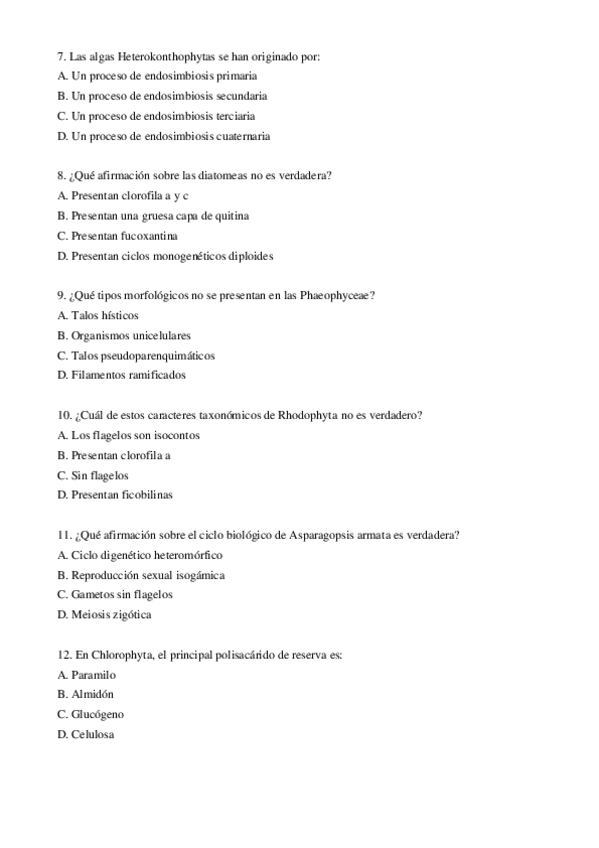 7. Las algas Heterokonthophytas se han originado por:
A. Un proceso de endosimbiosis primaria
B. Un proceso de endosimbiosis secundaria
C. Un proceso de endosimbiosis terciaria
D. Un proceso de endosimbiosis cuaternaria

8. ¿Qué afirmación sobre las diatomeas no es verdadera?
A. Presentan clorofila a y c
B. Presentan una gruesa capa de quitina
C. Presentan fucoxantina
D. Presentan ciclos monogenéticos diploides

9. ¿Qué tipos morfológicos no se presentan en las Phaeophyceae?
A. Talos hísticos
B. Organismos unicelulares
C. Talos pseudoparenquimáticos
D. Filamentos ramificados

10. ¿Cuál de estos caracteres taxonómicos de Rhodophyta no es verdadero?
A. Los flagelos son isocontos
B. Presentan clorofila a
C. Sin flagelos
D. Presentan ficobilinas

11. ¿Qué afirmación sobre el ciclo biológico de Asparagopsis armata es verdadera?
A. Ciclo digenético heteromórfico
B. Reproducción sexual isogámica
C. Gametos sin flagelos
D. Meiosis zigótica

12. En Chlorophyta, el principal polisacárido de reserva es:
A. Paramilo
B. Almidón
C. Glucógeno
D. Celulosa